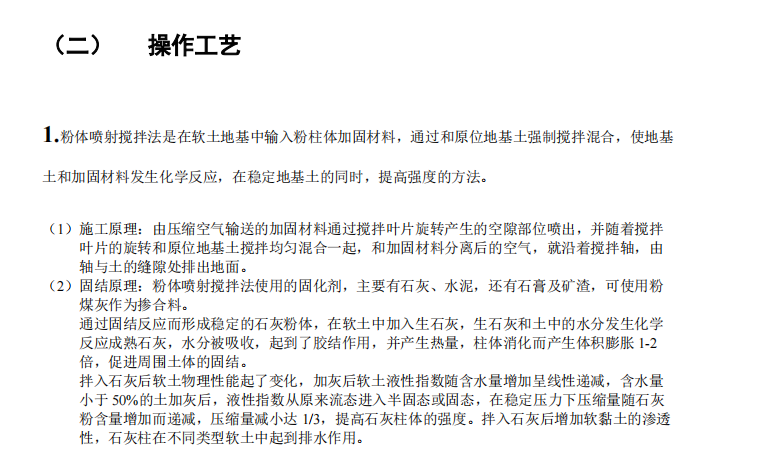 （二）　操作工艺

1.粉体喷射搅拌法是在软土地基中输入粉柱体加固材料，通过和原位地基土强制搅拌混合，使地基土和加固材料发生化学反应，在稳定地基土的同时，提高强度的方法。

（1）施工原理：由压缩空气输送的加固材料通过搅拌叶片旋转产生的空隙部位喷出，并随着搅拌叶片的旋转和原位地基土搅拌均匀混合一起，和加固材料分离后的空气，就沿着搅拌轴，由轴与土的缝隙处排出地面。

（2）固结原理：粉体喷射搅拌法使用的固化剂，主要有石灰、水泥，还有石膏及矿渣，可使用粉煤灰作为掺合料。

通过固结反应而形成稳定的石灰粉体，在软土中加入生石灰，生石灰和土中的水分发生化学反应成熟石灰，水分被吸收，起到了胶结作用，并产生热量，柱体消化而产生体积膨胀 1-2 倍，促进周围土体的固结。

拌入石灰后软土物理性能起了变化，加灰后软土液性指数随含水量增加呈线性递减，含水量小于 50%的土加灰后，液性指数从原来流态进入半固态或固态，在稳定压力下压缩量随石灰粉含量增加而递减，压缩量减小达 1/3，提高石灰柱体的强度。拌入石灰后增加软黏土的渗透性，石灰柱在不同类型软土中起到排水作用。